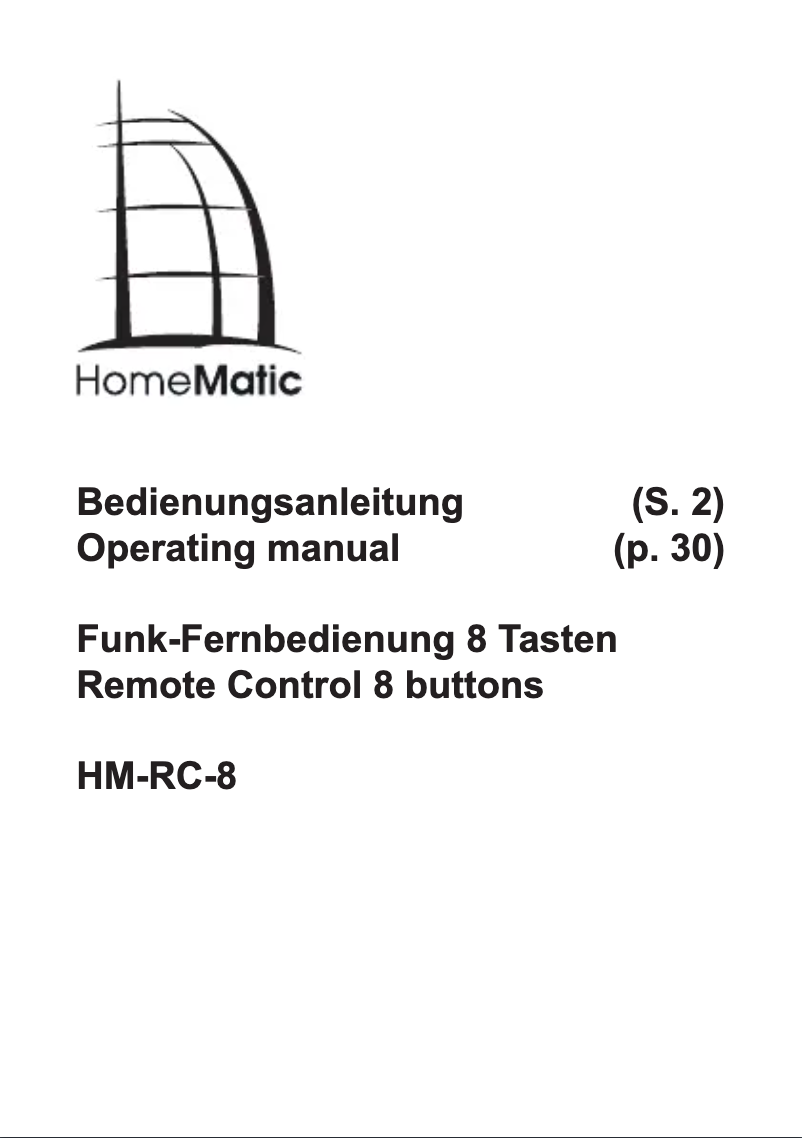 HomeMatic

Bedienungsanleitung (S. 2)
Operating manual (p. 30)

Funk-Fernbedienung 8 Tasten
Remote Control 8 buttons

HM-RC-8